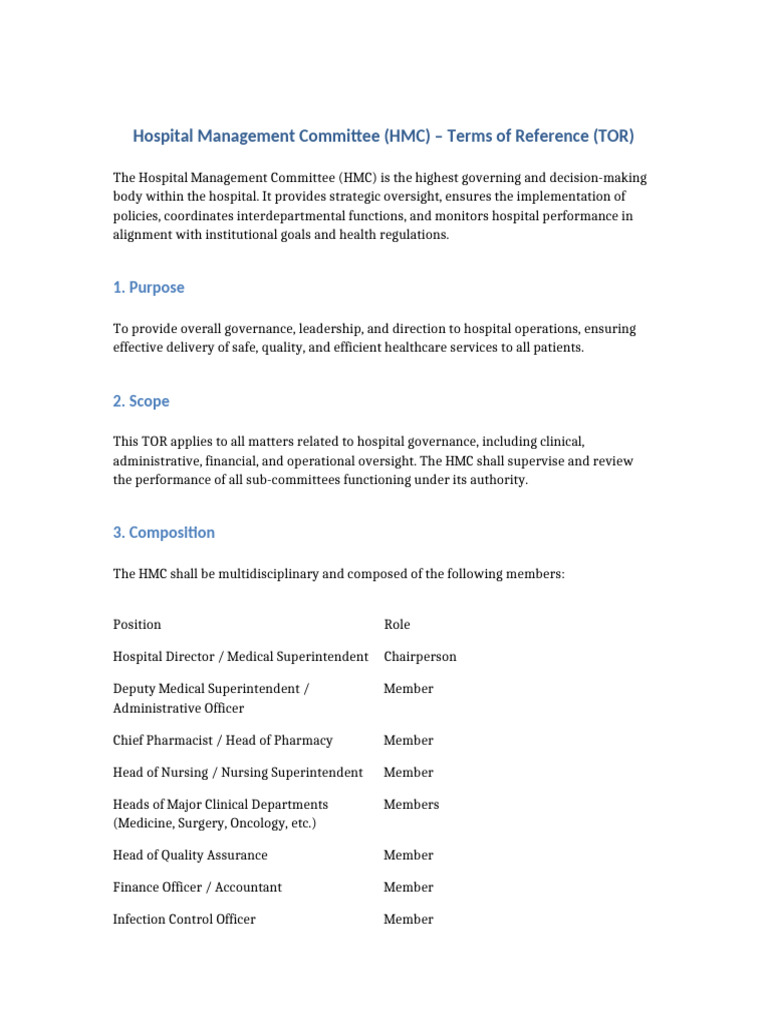 Hospital Management Committee (HMC) – Terms of Reference (TOR)

The Hospital Management Committee (HMC) is the highest governing and decision-making body within the hospital. It provides strategic oversight, ensures the implementation of policies, coordinates interdepartmental functions, and monitors hospital performance in alignment with institutional goals and health regulations.

1. Purpose

To provide overall governance, leadership, and direction to hospital operations, ensuring effective delivery of safe, quality, and efficient healthcare services to all patients.

2. Scope

This TOR applies to all matters related to hospital governance, including clinical, administrative, financial, and operational oversight. The HMC shall supervise and review the performance of all sub-committees functioning under its authority.

3. Composition

The HMC shall be multidisciplinary and composed of the following members:

| Position | Role |
|---|---|
| Hospital Director / Medical Superintendent | Chairperson |
| Deputy Medical Superintendent / Administrative Officer | Member |
| Chief Pharmacist / Head of Pharmacy | Member |
| Head of Nursing / Nursing Superintendent | Member |
| Heads of Major Clinical Departments (Medicine, Surgery, Oncology, etc.) | Members |
| Head of Quality Assurance | Member |
| Finance Officer / Accountant | Member |
| Infection Control Officer | Member |